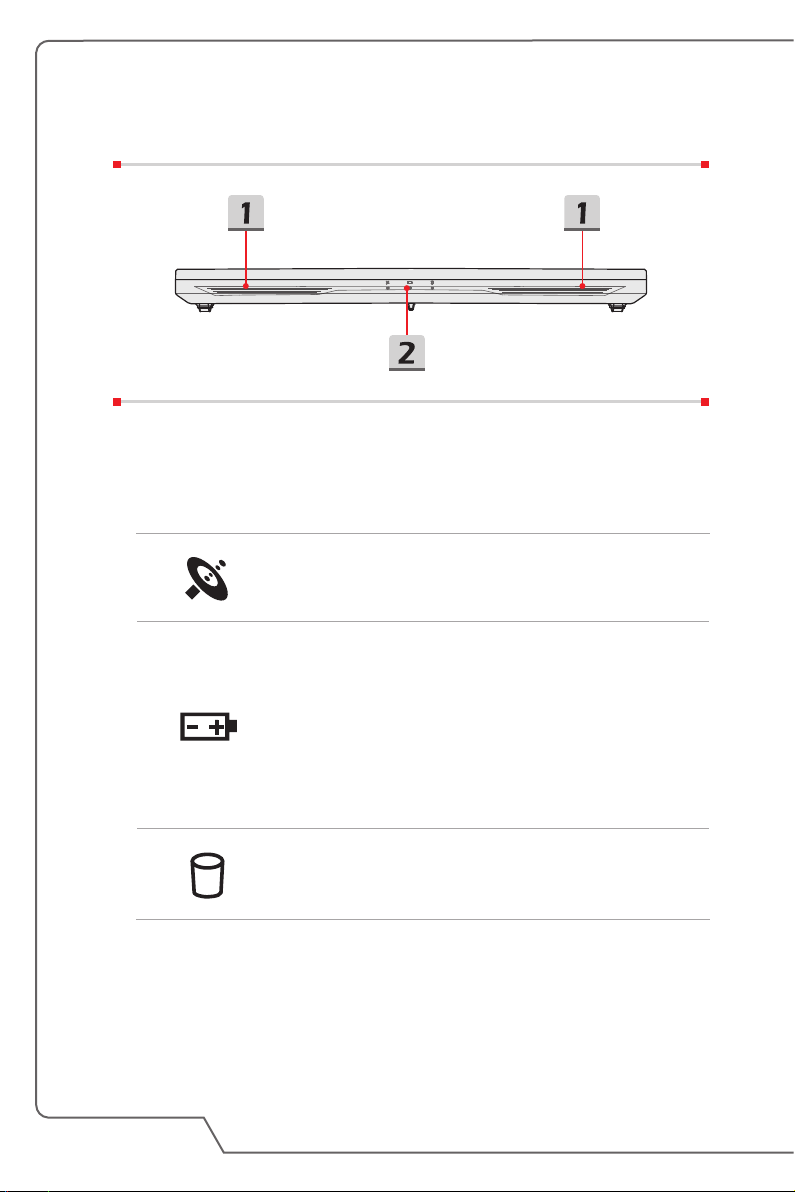 1

1

2